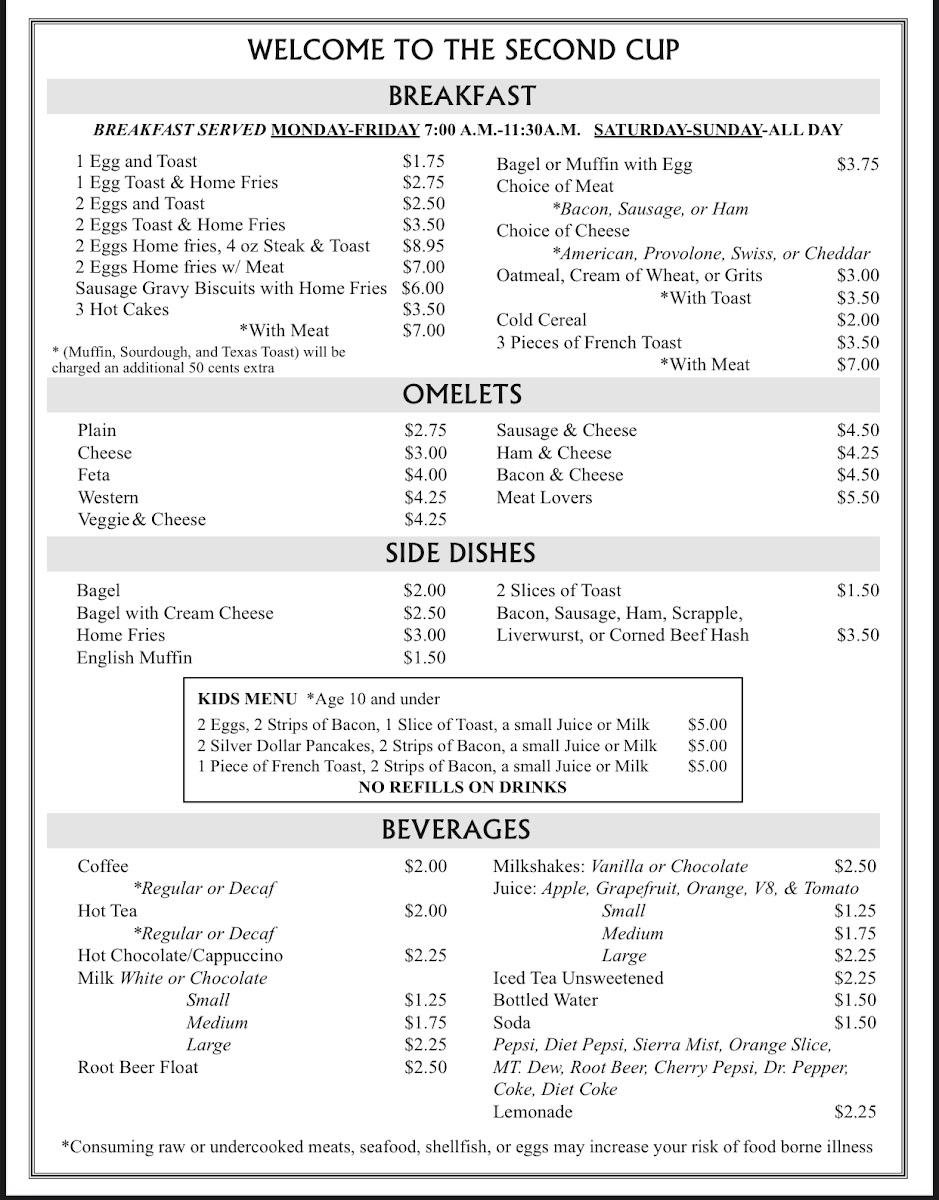 WELCOME TO THE SECOND CUP

BREAKFAST

BREAKFAST SERVED MONDAY-FRIDAY 7:00 A.M.-11:30A.M. SATURDAY-SUNDAY-ALL DAY

1 Egg and Toast $1.75
1 Egg Toast & Home Fries $2.75
2 Eggs and Toast $2.50
2 Eggs Toast & Home Fries $3.50
2 Eggs Home fries, 4 oz Steak & Toast $8.95
2 Eggs Home fries w/ Meat $7.00
Sausage Gravy Biscuits with Home Fries $6.00
3 Hot Cakes $3.50
*With Meat $7.00
* (Muffin, Sourdough, and Texas Toast) will be charged an additional 50 cents extra

Bagel or Muffin with Egg $3.75
Choice of Meat
*Bacon, Sausage, or Ham
Choice of Cheese
*American, Provolone, Swiss, or Cheddar
Oatmeal, Cream of Wheat, or Grits $3.00
*With Toast $3.50
Cold Cereal $2.00
3 Pieces of French Toast $3.50
*With Meat $7.00

OMELETS

Plain $2.75
Cheese $3.00
Feta $4.00
Western $4.25
Veggie & Cheese $4.25

Sausage & Cheese $4.50
Ham & Cheese $4.25
Bacon & Cheese $4.50
Meat Lovers $5.50

SIDE DISHES

Bagel $2.00
Bagel with Cream Cheese $2.50
Home Fries $3.00
English Muffin $1.50

2 Slices of Toast $1.50
Bacon, Sausage, Ham, Scrapple, Liverwurst, or Corned Beef Hash $3.50

KIDS MENU *Age 10 and under
2 Eggs, 2 Strips of Bacon, 1 Slice of Toast, a small Juice or Milk $5.00
2 Silver Dollar Pancakes, 2 Strips of Bacon, a small Juice or Milk $5.00
1 Piece of French Toast, 2 Strips of Bacon, a small Juice or Milk $5.00
NO REFILLS ON DRINKS

BEVERAGES

Coffee $2.00
*Regular or Decaf
Hot Tea $2.00
*Regular or Decaf
Hot Chocolate/Cappuccino $2.25
Milk White or Chocolate
Small $1.25
Medium $1.75
Large $2.25
Root Beer Float $2.50

Milkshakes: Vanilla or Chocolate $2.50
Juice: Apple, Grapefruit, Orange, V8, & Tomato
Small $1.25
Medium $1.75
Large $2.25
Iced Tea Unsweetened $2.25
Bottled Water $1.50
Soda $1.50
Pepsi, Diet Pepsi, Sierra Mist, Orange Slice, MT. Dew, Root Beer, Cherry Pepsi, Dr. Pepper, Coke, Diet Coke
Lemonade $2.25

*Consuming raw or undercooked meats, seafood, shellfish, or eggs may increase your risk of food borne illness